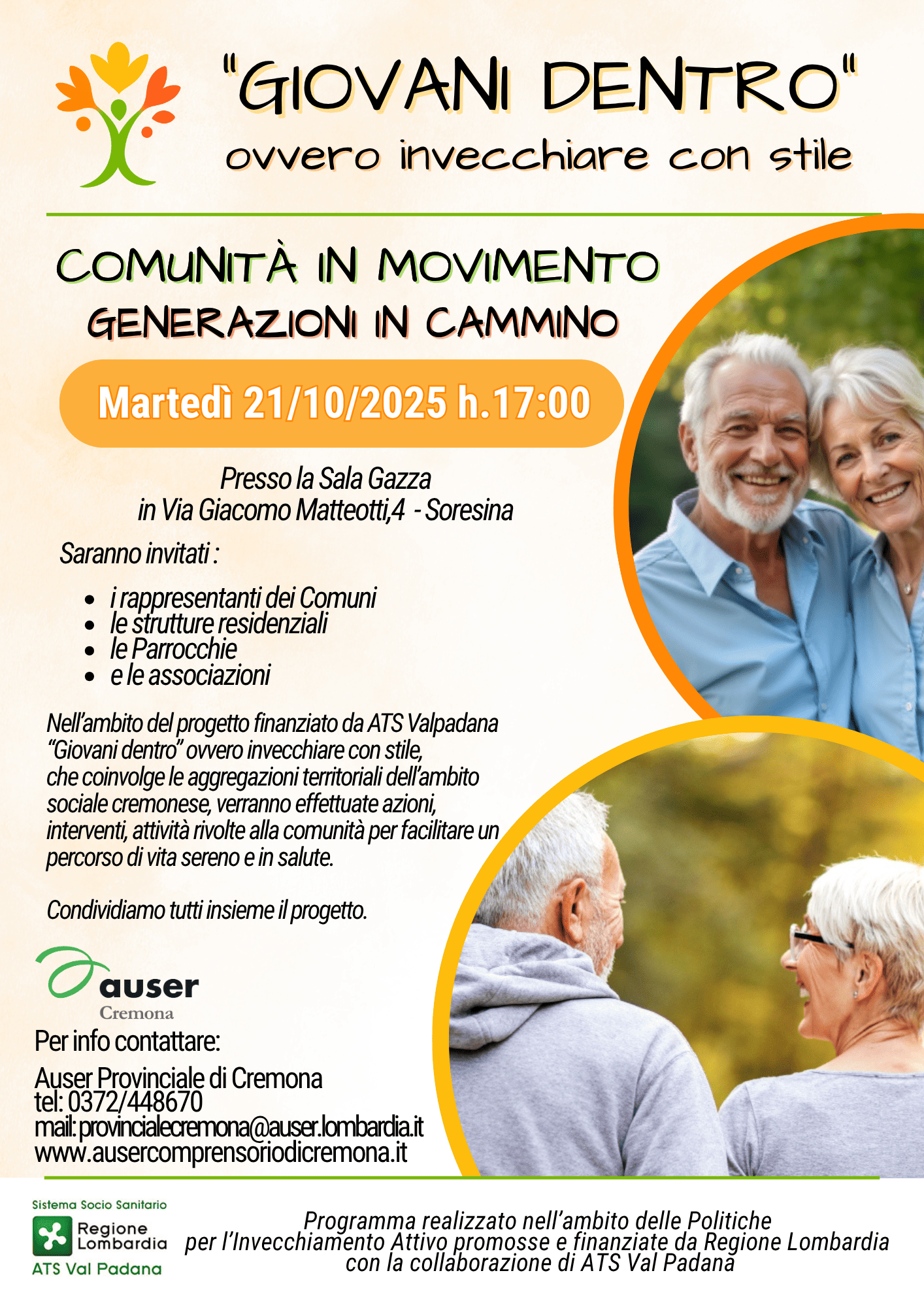 "GIOVANI DENTRO"
ovvero invecchiare con stile

COMUNITÀ IN MOVIMENTO
GENERAZIONI IN CAMMINO

Martedì 21/10/2025 h.17:00

Presso la Sala Gazza
in Via Giacomo Matteotti,4 - Soresina

Saranno invitati :

• i rappresentanti dei Comuni
• le strutture residenziali
• le Parrocchie
• e le associazioni

Nell'ambito del progetto finanziato da ATS Valpadana "Giovani dentro" ovvero invecchiare con stile, che coinvolge le aggregazioni territoriali dell'ambito sociale cremonese, verranno effettuate azioni, interventi, attività rivolte alla comunità per facilitare un percorso di vita sereno e in salute.

Condividiamo tutti insieme il progetto.

auser
Cremona

Per info contattare:

Auser Provinciale di Cremona
tel: 0372/448670
mail: provincialecremona@auser.lombardia.it
www.ausercomprensoriodicremona.it

Sistema Socio Sanitario
Regione Lombardia
ATS Val Padana

Programma realizzato nell'ambito delle Politiche
per l'Invecchiamento Attivo promosse e finanziate da Regione Lombardia
con la collaborazione di ATS Val Padana